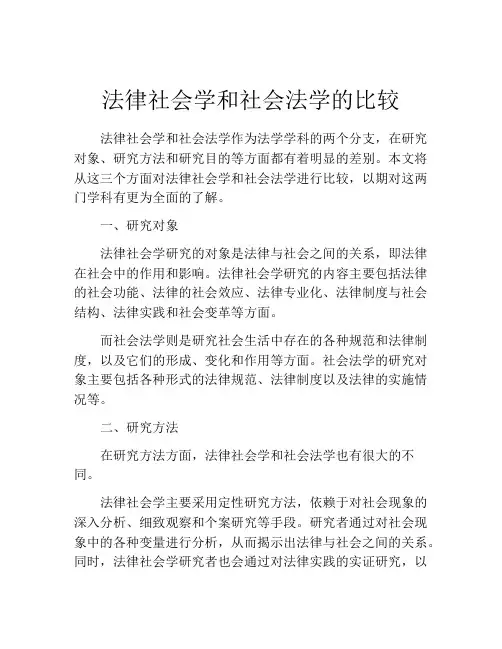 法律社会学和社会法学的比较

法律社会学和社会法学作为法学学科的两个分支，在研究对象、研究方法和研究目的等方面都有着明显的差别。本文将从这三个方面对法律社会学和社会法学进行比较，以期对这两门学科有更为全面的了解。

一、研究对象

法律社会学研究的对象是法律与社会之间的关系，即法律在社会中的作用和影响。法律社会学研究的内容主要包括法律的社会功能、法律的社会效应、法律专业化、法律制度与社会结构、法律实践和社会变革等方面。

而社会法学则是研究社会生活中存在的各种规范和法律制度，以及它们的形成、变化和作用等方面。社会法学的研究对象主要包括各种形式的法律规范、法律制度以及法律的实施情况等。

二、研究方法

在研究方法方面，法律社会学和社会法学也有很大的不同。

法律社会学主要采用定性研究方法，依赖于对社会现象的深入分析、细致观察和个案研究等手段。研究者通过对社会现象中的各种变量进行分析，从而揭示出法律与社会之间的关系。同时，法律社会学研究者也会通过对法律实践的实证研究，以